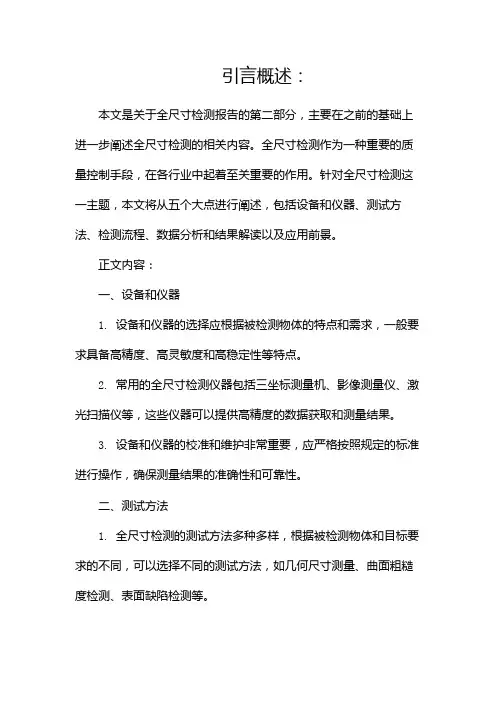 引言概述：

本文是关于全尺寸检测报告的第二部分，主要在之前的基础上进一步阐述全尺寸检测的相关内容。全尺寸检测作为一种重要的质量控制手段，在各行业中起着至关重要的作用。针对全尺寸检测这一主题，本文将从五个大点进行阐述，包括设备和仪器、测试方法、检测流程、数据分析和结果解读以及应用前景。

正文内容：

一、设备和仪器

1. 设备和仪器的选择应根据被检测物体的特点和需求，一般要求具备高精度、高灵敏度和高稳定性等特点。

2. 常用的全尺寸检测仪器包括三坐标测量机、影像测量仪、激光扫描仪等，这些仪器可以提供高精度的数据获取和测量结果。

3. 设备和仪器的校准和维护非常重要，应严格按照规定的标准进行操作，确保测量结果的准确性和可靠性。

二、测试方法

1. 全尺寸检测的测试方法多种多样，根据被检测物体和目标要求的不同，可以选择不同的测试方法，如几何尺寸测量、曲面粗糙度检测、表面缺陷检测等。